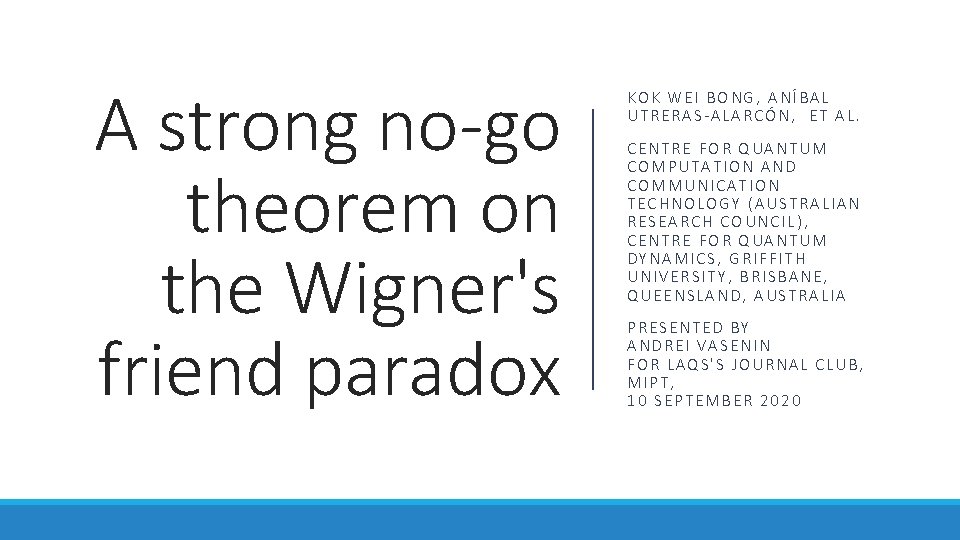 A strong no-go theorem on the Wigner's friend paradox

KOK WEI BONG, ANÍBAL UTRERAS-ALARCÓN, ET AL.

CENTRE FOR QUANTUM COMPUTATION AND COMMUNICATION TECHNOLOGY (AUSTRALIAN RESEARCH COUNCIL), CENTRE FOR QUANTUM DYNAMICS, GRIFFITH UNIVERSITY, BRISBANE, QUEENSLAND, AUSTRALIA

PRESENTED BY
ANDREI VASENIN
FOR LAQS'S JOURNAL CLUB, MIPT,
10 SEPTEMBER 2020